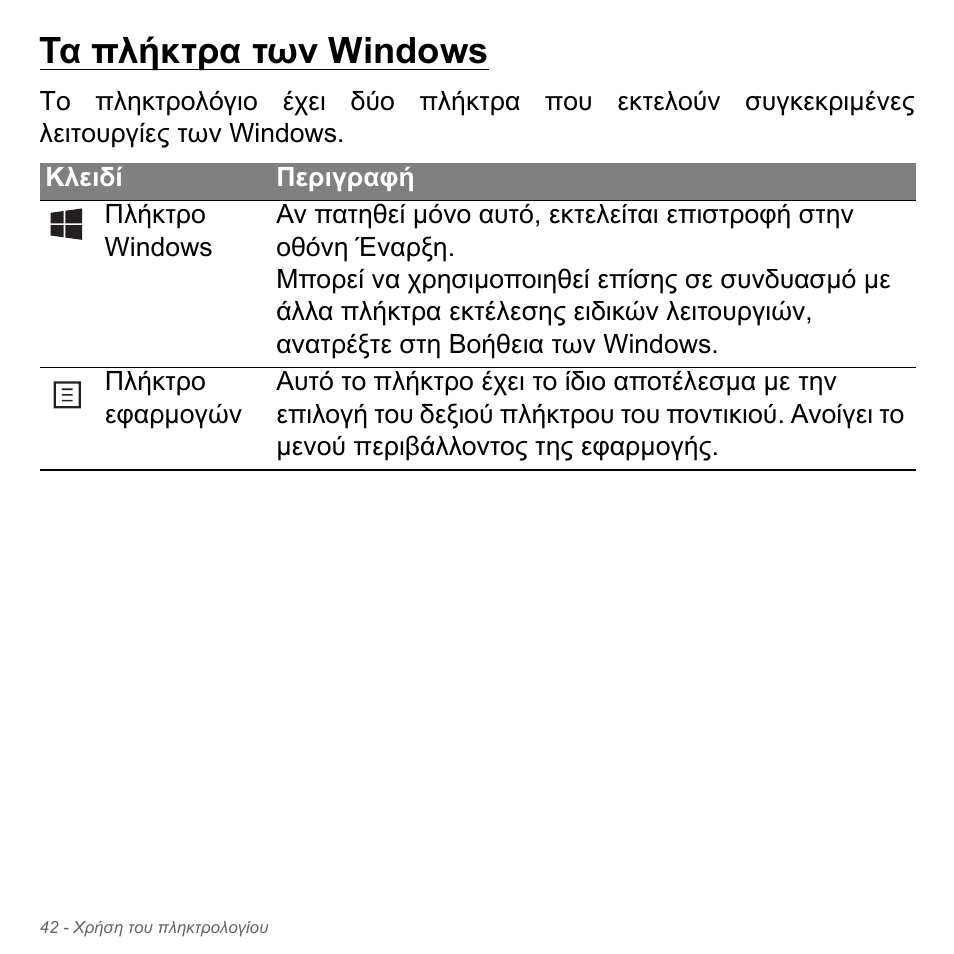 Τα πλήκτρα των Windows

Το πληκτρολόγιο έχει δύο πλήκτρα που εκτελούν συγκεκριμένες λειτουργίες των Windows.

| Κλειδί | Περιγραφή |
|---|---|
| Πλήκτρο Windows | Αν πατηθεί μόνο αυτό, εκτελείται επιστροφή στην οθόνη Έναρξη. Μπορεί να χρησιμοποιηθεί επίσης σε συνδυασμό με άλλα πλήκτρα εκτέλεσης ειδικών λειτουργιών, ανατρέξτε στη Βοήθεια των Windows. |
| Πλήκτρο εφαρμογών | Αυτό το πλήκτρο έχει το ίδιο αποτέλεσμα με την επιλογή του δεξιού πλήκτρου του ποντικιού. Ανοίγει το μενού περιβάλλοντος της εφαρμογής. |

42 - Χρήση του πληκτρολογίου